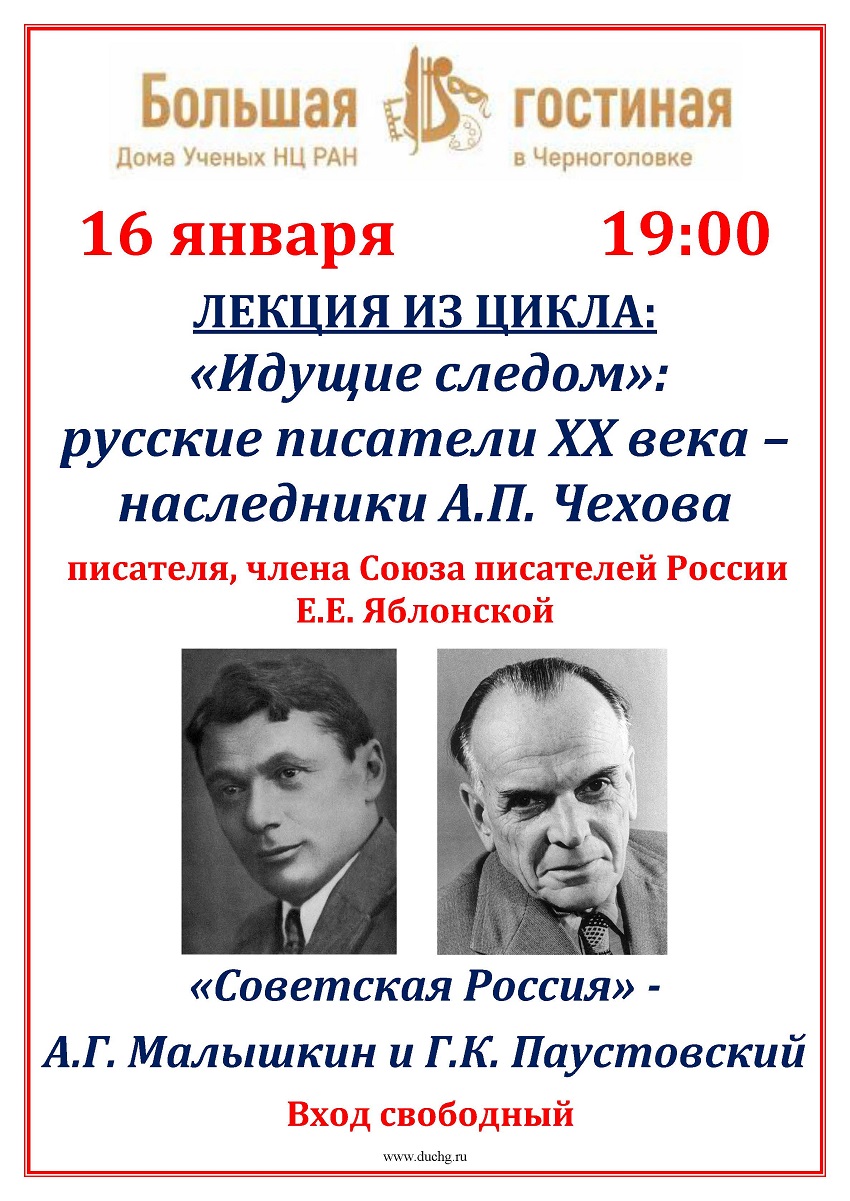 Большая гостиная
Дома Ученых НЦ РАН в Черноголовке

16 января 19:00

ЛЕКЦИЯ ИЗ ЦИКЛА:
«Идущие следом»:
русские писатели XX века – наследники А.П. Чехова

писателя, члена Союза писателей России
Е.Е. Яблонской

«Советская Россия» -
А.Г. Малышкин и Г.К. Паустовский

Вход свободный

www.duchg.ru